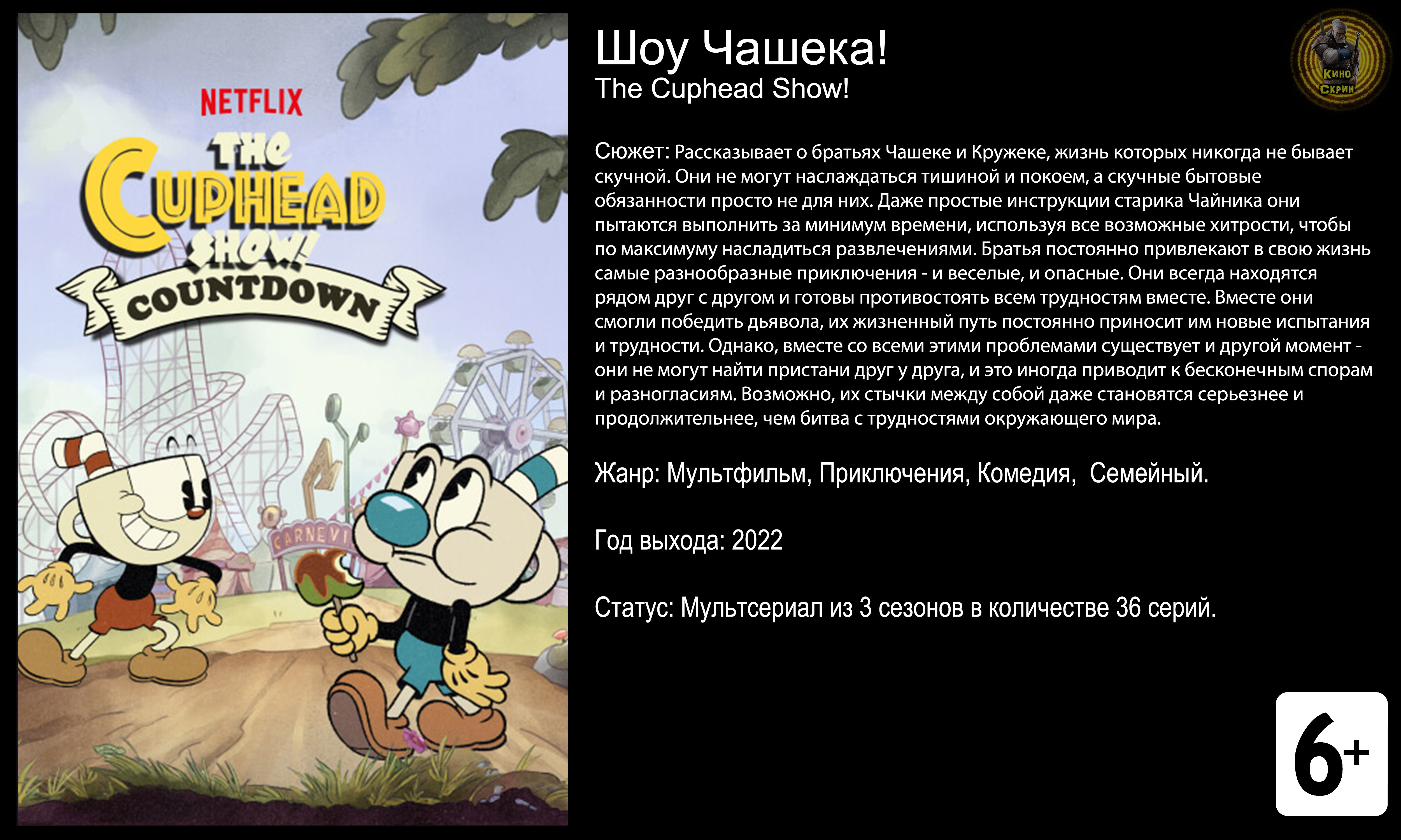 NETFLIX
THE CUPHEAD SHOW!
COUNTDOWN
CARNEVI

Шоу Чашека!
The Cuphead Show!

Кино Скрин

Сюжет: Рассказывает о братьях Чашеке и Кружеке, жизнь которых никогда не бывает скучной. Они не могут наслаждаться тишиной и покоем, а скучные бытовые обязанности просто не для них. Даже простые инструкции старика Чайника они пытаются выполнить за минимум времени, используя все возможные хитрости, чтобы по максимуму насладиться развлечениями. Братья постоянно привлекают в свою жизнь самые разнообразные приключения - и веселые, и опасные. Они всегда находятся рядом друг с другом и готовы противостоять всем трудностям вместе. Вместе они смогли победить дьявола, их жизненный путь постоянно приносит им новые испытания и трудности. Однако, вместе со всеми этими проблемами существует и другой момент - они не могут найти пристани друг у друга, и это иногда приводит к бесконечным спорам и разногласиям. Возможно, их стычки между собой даже становятся серьезнее и продолжительнее, чем битва с трудностями окружающего мира.

Жанр: Мультфильм, Приключения, Комедия, Семейный.

Год выхода: 2022

Статус: Мультсериал из 3 сезонов в количестве 36 серий.

6+